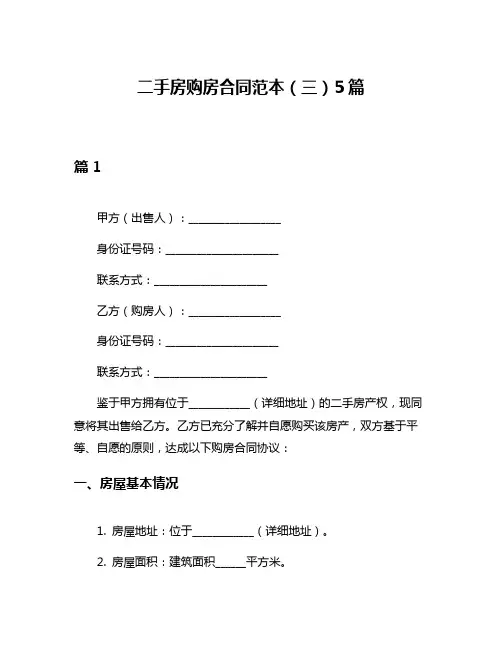 二手房购房合同范本（三）5篇

篇 1

甲方（出售人）：________________

身份证号码：____________________

联系方式：____________________

乙方（购房人）：________________

身份证号码：____________________

联系方式：____________________

鉴于甲方拥有位于___________（详细地址）的二手房产权，现同意将其出售给乙方。乙方已充分了解并自愿购买该房产，双方基于平等、自愿的原则，达成以下购房合同协议：

一、房屋基本情况

1. 房屋地址：位于___________（详细地址）。

2. 房屋面积：建筑面积______平方米。